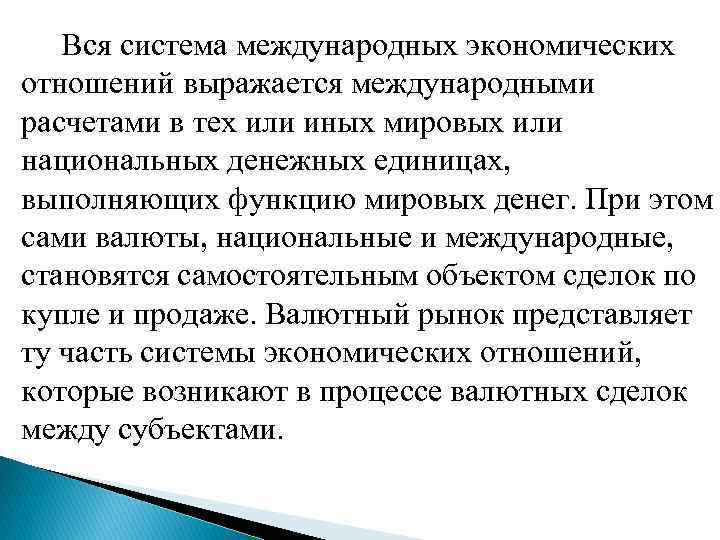 Вся система международных экономических отношений выражается международными расчетами в тех или иных мировых или национальных денежных единицах, выполняющих функцию мировых денег. При этом сами валюты, национальные и международные, становятся самостоятельным объектом сделок по купле и продаже. Валютный рынок представляет ту часть системы экономических отношений, которые возникают в процессе валютных сделок между субъектами.